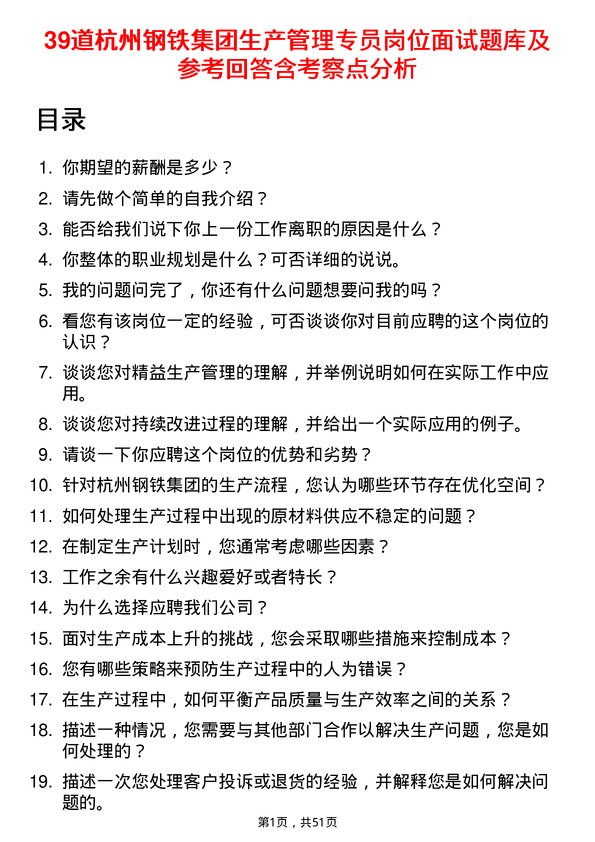 39道杭州钢铁集团生产管理专员岗位面试题库及参考回答含考察点分析

目录

1. 你期望的薪酬是多少？
2. 请先做个简单的自我介绍？
3. 能否给我们说下你上一份工作离职的原因是什么？
4. 你整体的职业规划是什么？可否详细的说说。
5. 我的问题问完了，你还有什么问题想要问我的吗？
6. 看您有该岗位一定的经验，可否谈谈你对目前应聘的这个岗位的认识？
7. 谈谈您对精益生产管理的理解，并举例说明如何在实际工作中应用。
8. 谈谈您对持续改进过程的理解，并给出一个实际应用的例子。
9. 请谈一下你应聘这个岗位的优势和劣势？
10. 针对杭州钢铁集团的生产流程，您认为哪些环节存在优化空间？
11. 如何处理生产过程中出现的原材料供应不稳定的问题？
12. 在制定生产计划时，您通常考虑哪些因素？
13. 工作之余有什么兴趣爱好或者特长？
14. 为什么选择应聘我们公司？
15. 面对生产成本上升的挑战，您会采取哪些措施来控制成本？
16. 您有哪些策略来预防生产过程中的人为错误？
17. 在生产过程中，如何平衡产品质量与生产效率之间的关系？
18. 描述一种情况，您需要与其他部门合作以解决生产问题，您是如何处理的？
19. 描述一次您处理客户投诉或退货的经验，并解释您是如何解决问题的。

第1页，共51页